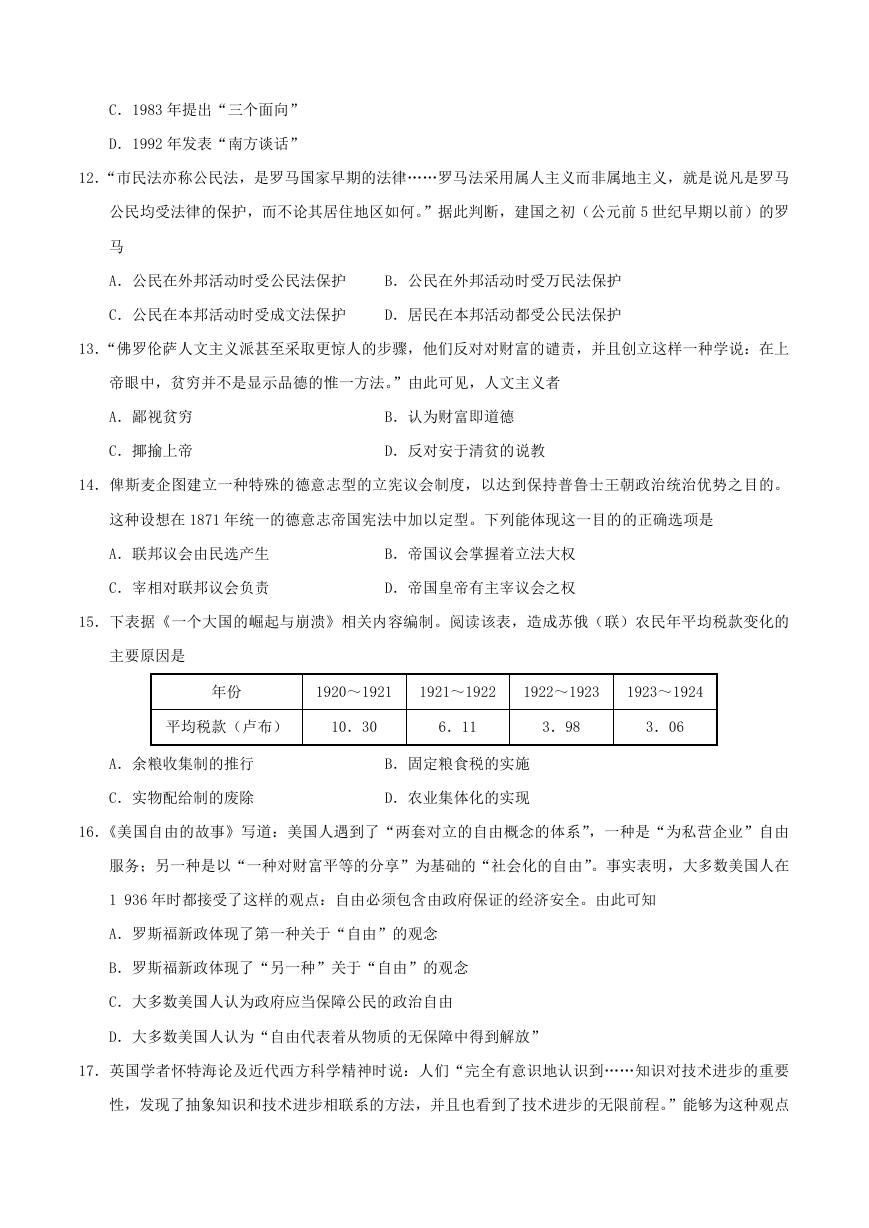 C．1983 年提出“三个面向”

D．1992 年发表“南方谈话”

12.“市民法亦称公民法，是罗马国家早期的法律……罗马法采用属人主义而非属地主义，就是说凡是罗马公民均受法律的保护，而不论其居住地区如何。”据此判断，建国之初（公元前 5 世纪早期以前）的罗马

A．公民在外邦活动时受公民法保护　　B．公民在外邦活动时受万民法保护

C．公民在本邦活动时受成文法保护　　D．居民在本邦活动都受公民法保护

13.“佛罗伦萨人文主义派甚至采取更惊人的步骤，他们反对对财富的谴责，并且创立这样一种学说：在上帝眼中，贫穷并不是显示品德的惟一方法。”由此可见，人文主义者

A．鄙视贫穷　　B．认为财富即道德

C．揶揄上帝　　D．反对安于清贫的说教

14．俾斯麦企图建立一种特殊的德意志型的立宪议会制度，以达到保持普鲁士王朝政治统治优势之目的。这种设想在 1871 年统一的德意志帝国宪法中加以定型。下列能体现这一目的的正确选项是

A．联邦议会由民选产生　　B．帝国议会掌握着立法大权

C．宰相对联邦议会负责　　D．帝国皇帝有主宰议会之权

15．下表据《一个大国的崛起与崩溃》相关内容编制。阅读该表，造成苏俄（联）农民年平均税款变化的主要原因是

| 年份 | 1920～1921 | 1921～1922 | 1922～1923 | 1923～1924 |
|---|---|---|---|---|
| 平均税款（卢布） | 10．30 | 6．11 | 3．98 | 3．06 |

A．余粮收集制的推行　　B．固定粮食税的实施

C．实物配给制的废除　　D．农业集体化的实现

16.《美国自由的故事》写道：美国人遇到了“两套对立的自由概念的体系”，一种是“为私营企业”自由服务；另一种是以“一种对财富平等的分享”为基础的“社会化的自由”。事实表明，大多数美国人在 1 936 年时都接受了这样的观点：自由必须包含由政府保证的经济安全。由此可知

A．罗斯福新政体现了第一种关于“自由”的观念

B．罗斯福新政体现了“另一种”关于“自由”的观念

C．大多数美国人认为政府应当保障公民的政治自由

D．大多数美国人认为“自由代表着从物质的无保障中得到解放”

17．英国学者怀特海论及近代西方科学精神时说：人们“完全有意识地认识到……知识对技术进步的重要性，发现了抽象知识和技术进步相联系的方法，并且也看到了技术进步的无限前程。”能够为这种观点